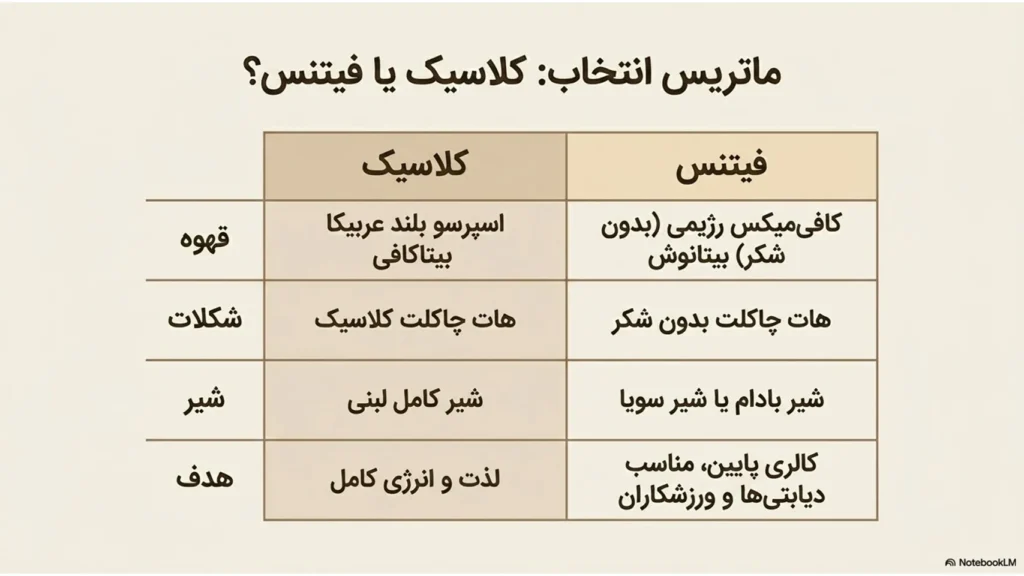 ماتریس انتخاب: کلاسیک یا فیتنس؟

| | کلاسیک | فیتنس |
|---|---|---|
| قهوه | اسپرسو بلند عربیکا بیتاکافی | کافی‌میکس رژیمی (بدون شکر) بیتانوش |
| شکلات | هات چاکلت کلاسیک | هات چاکلت بدون شکر |
| شیر | شیر کامل لبنی | شیر بادام یا شیر سویا |
| هدف | لذت و انرژی کامل | کالری پایین، مناسب دیابتی‌ها و ورزشکاران |

NotebookLM